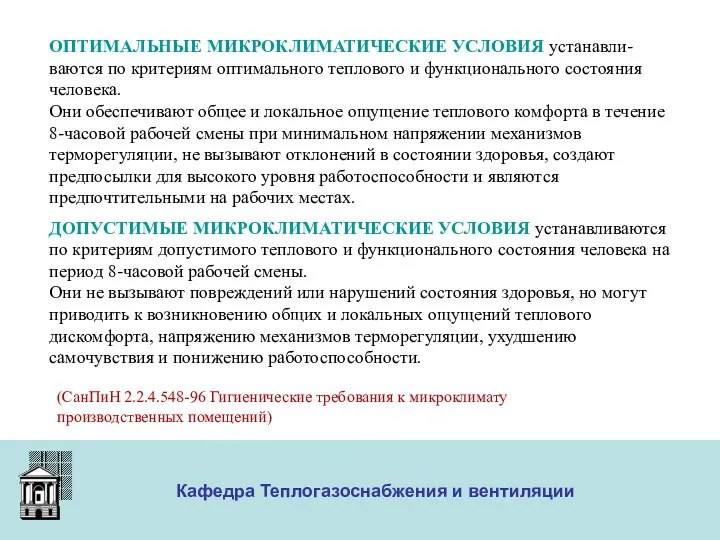 ОПТИМАЛЬНЫЕ МИКРОКЛИМАТИЧЕСКИЕ УСЛОВИЯ устанавливаются по критериям оптимального теплового и функционального состояния человека.
Они обеспечивают общее и локальное ощущение теплового комфорта в течение 8-часовой рабочей смены при минимальном напряжении механизмов терморегуляции, не вызывают отклонений в состоянии здоровья, создают предпосылки для высокого уровня работоспособности и являются предпочтительными на рабочих местах.

ДОПУСТИМЫЕ МИКРОКЛИМАТИЧЕСКИЕ УСЛОВИЯ устанавливаются по критериям допустимого теплового и функционального состояния человека на период 8-часовой рабочей смены.
Они не вызывают повреждений или нарушений состояния здоровья, но могут приводить к возникновению общих и локальных ощущений теплового дискомфорта, напряжению механизмов терморегуляции, ухудшению самочувствия и понижению работоспособности.

(СанПиН 2.2.4.548-96 Гигиенические требования к микроклимату производственных помещений)

Кафедра Теплогазоснабжения и вентиляции